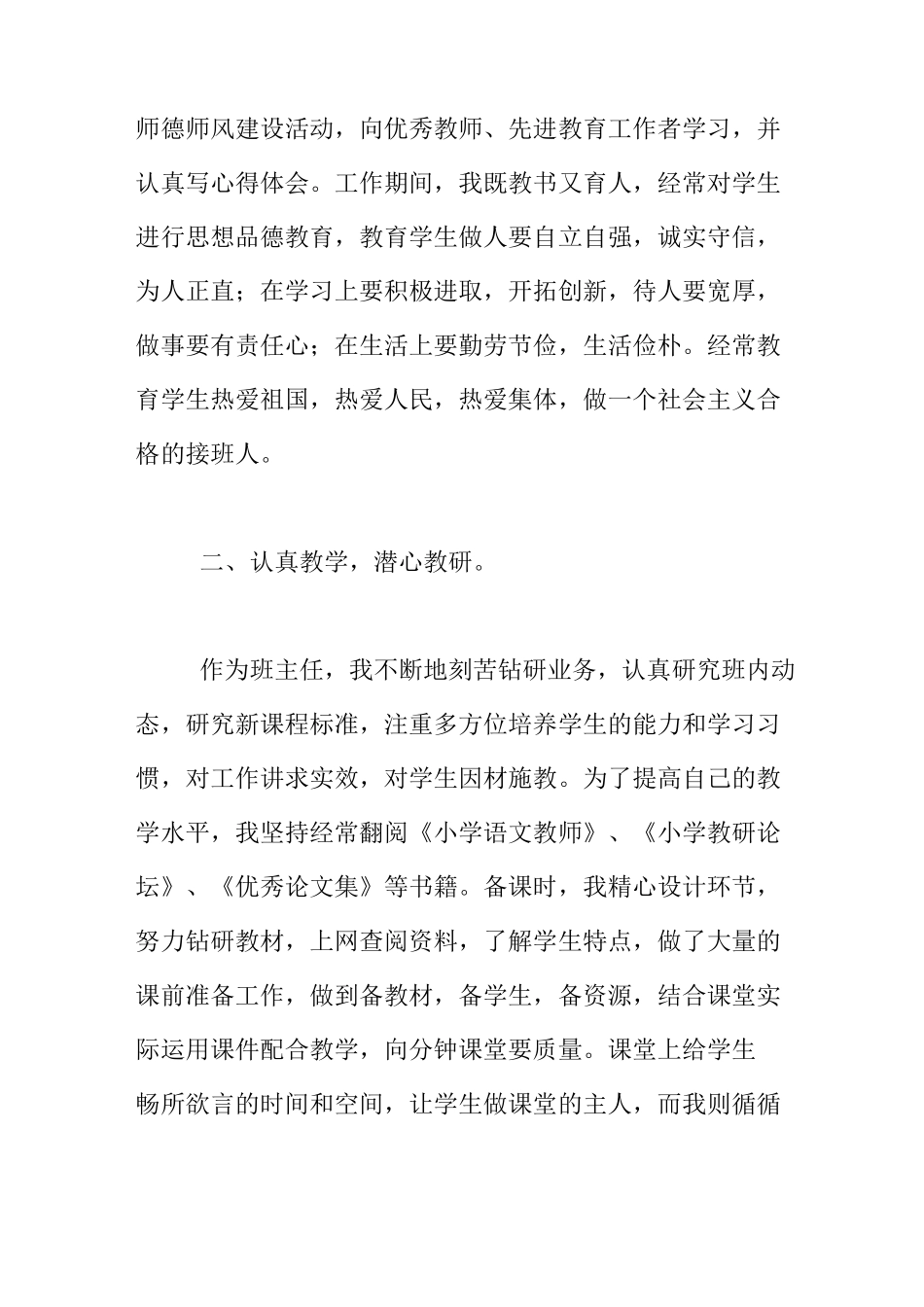 师德师风建设活动，向优秀教师、先进教育工作者学习，并认真写心得体会。工作期间，我既教书又育人，经常对学生进行思想品德教育，教育学生做人要自立自强，诚实守信，为人正直；在学习上要积极进取，开拓创新，待人要宽厚，做事要有责任心；在生活上要勤劳节俭，生活俭朴。经常教育学生热爱祖国，热爱人民，热爱集体，做一个社会主义合格的接班人。

二、认真教学，潜心教研。

作为班主任，我不断地刻苦钻研业务，认真研究班内动态，研究新课程标准，注重多方位培养学生的能力和学习习惯，对工作讲求实效，对学生因材施教。为了提高自己的教学水平，我坚持经常翻阅《小学语文教师》、《小学教研论坛》、《优秀论文集》等书籍。备课时，我精心设计环节，努力钻研教材，上网查阅资料，了解学生特点，做了大量的课前准备工作，做到备教材，备学生，备资源，结合课堂实际运用课件配合教学，向分钟课堂要质量。课堂上给学生畅所欲言的时间和空间，让学生做课堂的主人，而我则循循